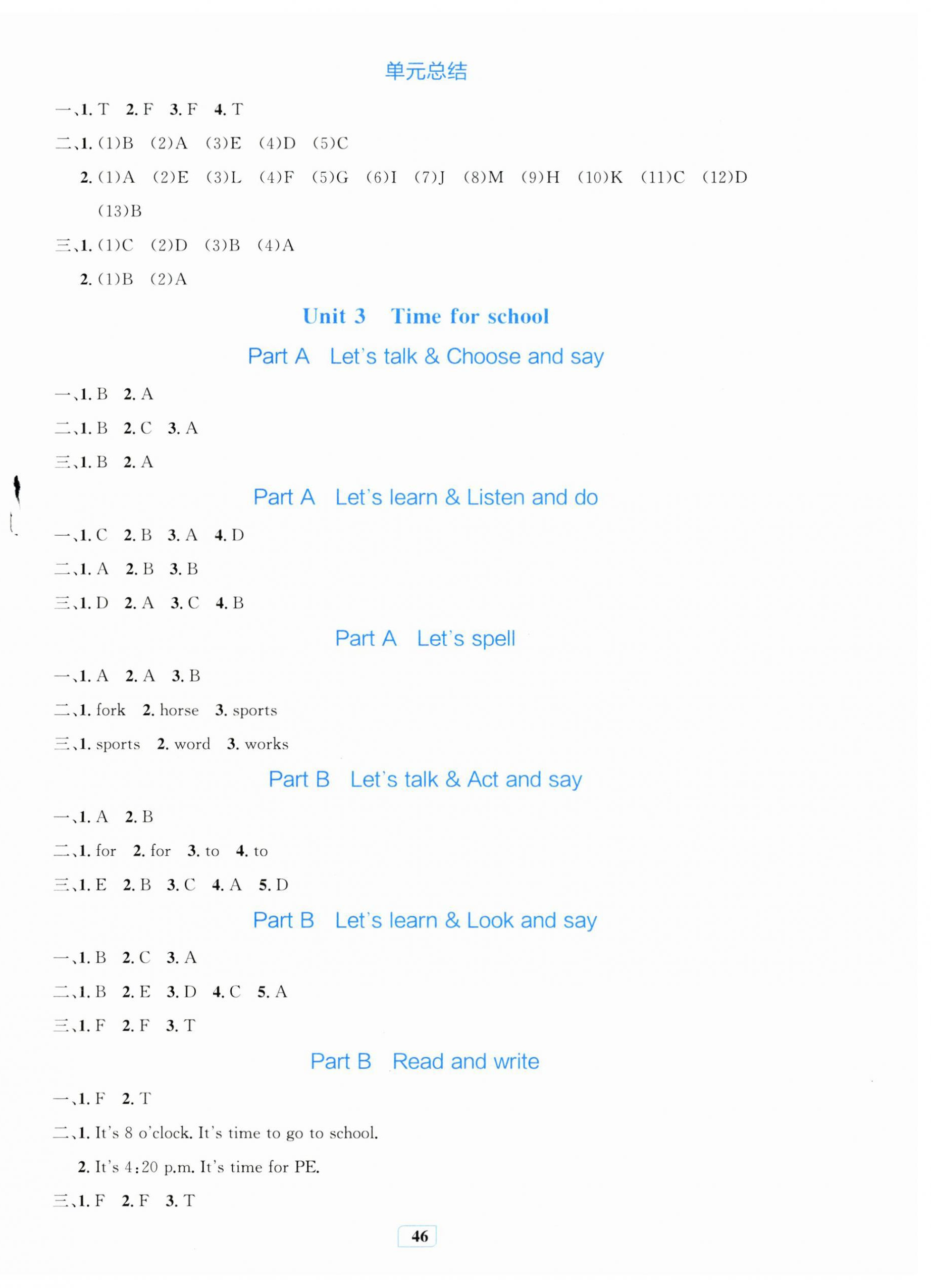 单元总结

一、1. T 2. F 3. F 4. T

二、1. (1)B (2)A (3)E (4)D (5)C

2. (1)A (2)E (3)L (4)F (5)G (6)I (7)J (8)M (9)H (10)K (11)C (12)D (13)B

三、1. (1)C (2)D (3)B (4)A

2. (1)B (2)A

Unit 3 Time for school

Part A Let's talk & Choose and say

一、1. B 2. A

二、1. B 2. C 3. A

三、1. B 2. A

Part A Let's learn & Listen and do

一、1. C 2. B 3. A 4. D

二、1. A 2. B 3. B

三、1. D 2. A 3. C 4. B

Part A Let's spell

一、1. A 2. A 3. B

二、1. fork 2. horse 3. sports

三、1. sports 2. word 3. works

Part B Let's talk & Act and say

一、1. A 2. B

二、1. for 2. for 3. to 4. to

三、1. E 2. B 3. C 4. A 5. D

Part B Let's learn & Look and say

一、1. B 2. C 3. A

二、1. B 2. E 3. D 4. C 5. A

三、1. F 2. F 3. T

Part B Read and write

一、1. F 2. T

二、1. It's 8 o'clock. It's time to go to school.

2. It's 4:20 p.m. It's time for PE.

三、1. F 2. F 3. T

46